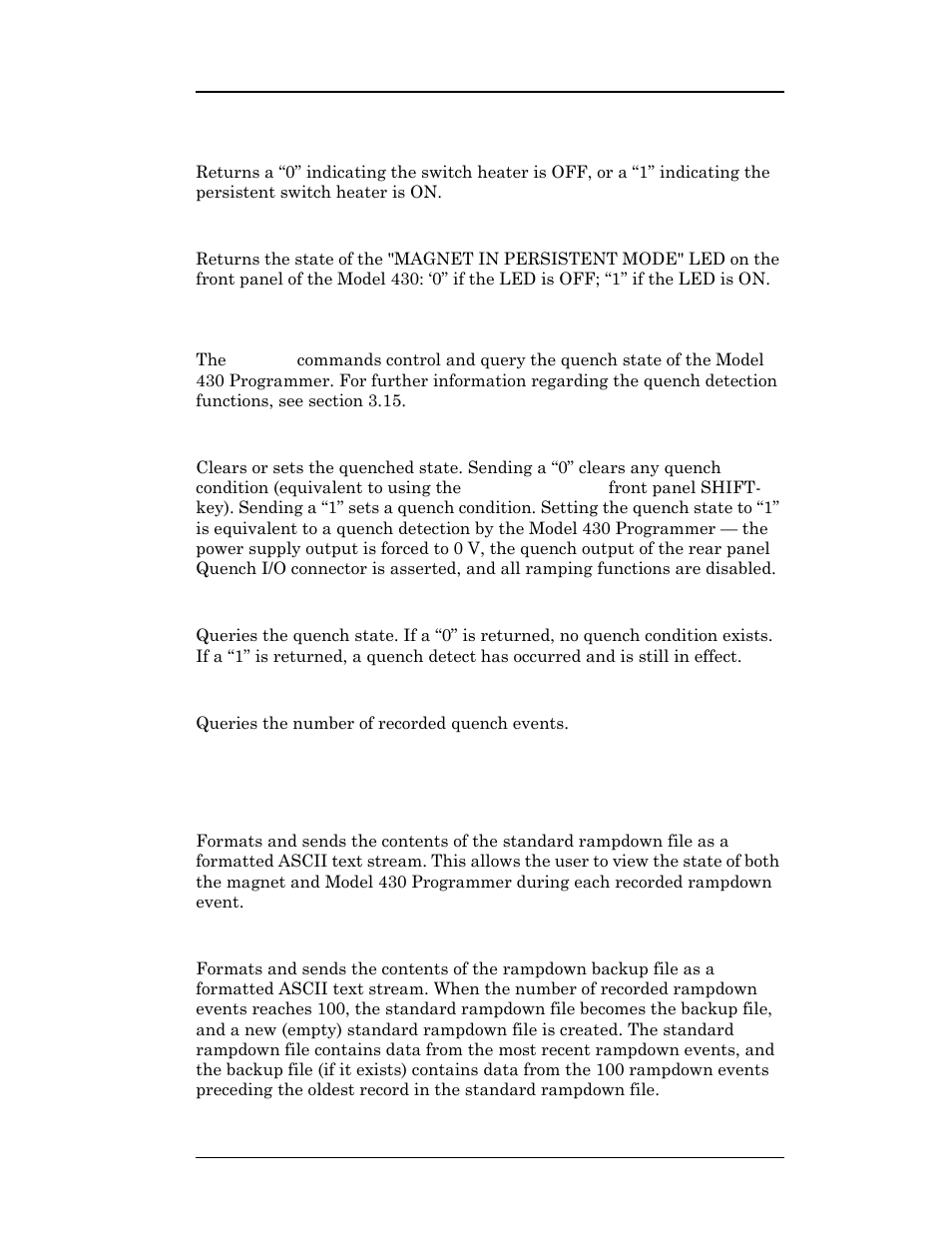 Returns a “0” indicating the switch heater is OFF, or a “1” indicating the persistent switch heater is ON.

Returns the state of the "MAGNET IN PERSISTENT MODE" LED on the front panel of the Model 430: ‘0” if the LED is OFF; “1” if the LED is ON.

The commands control and query the quench state of the Model 430 Programmer. For further information regarding the quench detection functions, see section 3.15.

Clears or sets the quenched state. Sending a “0” clears any quench condition (equivalent to using the front panel SHIFT-key). Sending a “1” sets a quench condition. Setting the quench state to “1” is equivalent to a quench detection by the Model 430 Programmer — the power supply output is forced to 0 V, the quench output of the rear panel Quench I/O connector is asserted, and all ramping functions are disabled.

Queries the quench state. If a “0” is returned, no quench condition exists. If a “1” is returned, a quench detect has occurred and is still in effect.

Queries the number of recorded quench events.

Formats and sends the contents of the standard rampdown file as a formatted ASCII text stream. This allows the user to view the state of both the magnet and Model 430 Programmer during each recorded rampdown event.

Formats and sends the contents of the rampdown backup file as a formatted ASCII text stream. When the number of recorded rampdown events reaches 100, the standard rampdown file becomes the backup file, and a new (empty) standard rampdown file is created. The standard rampdown file contains data from the most recent rampdown events, and the backup file (if it exists) contains data from the 100 rampdown events preceding the oldest record in the standard rampdown file.